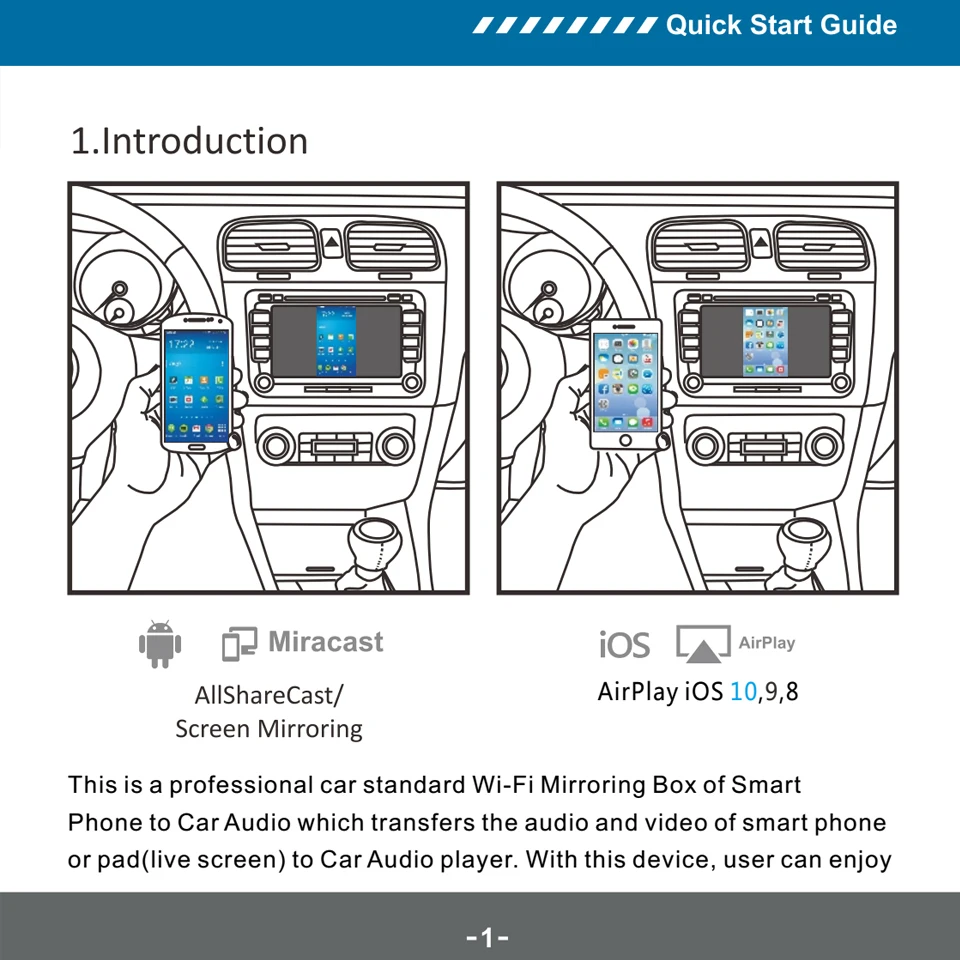 Quick Start Guide

1.Introduction

Miracast

AllShareCast/
Screen Mirroring

iOS AirPlay

AirPlay iOS 10,9,8

This is a professional car standard Wi-Fi Mirroring Box of Smart Phone to Car Audio which transfers the audio and video of smart phone or pad(live screen) to Car Audio player. With this device, user can enjoy

-1-